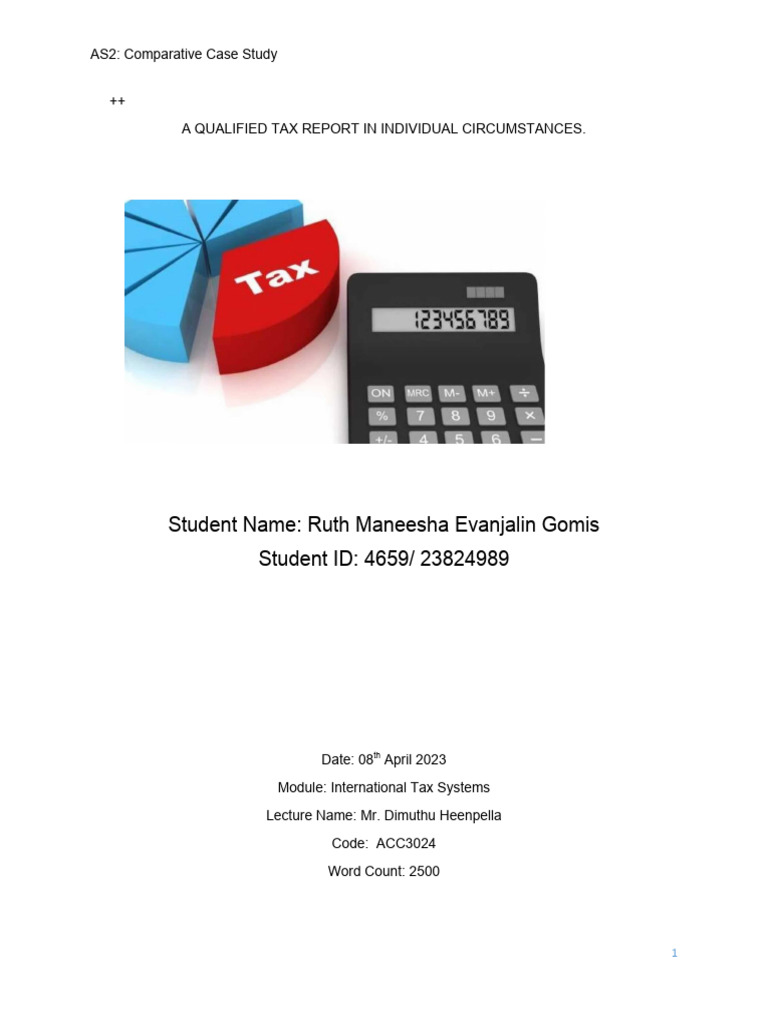 AS2: Comparative Case Study

++

A QUALIFIED TAX REPORT IN INDIVIDUAL CIRCUMSTANCES.

Tax

123456789

ON MRC M- M+ ÷
% 7 8 9 ×
+/- 4 5 6 −

Student Name: Ruth Maneesha Evanjalin Gomis
Student ID: 4659/ 23824989

Date: 08$^{th}$ April 2023
Module: International Tax Systems
Lecture Name: Mr. Dimuthu Heenpella
Code: ACC3024
Word Count: 2500

1